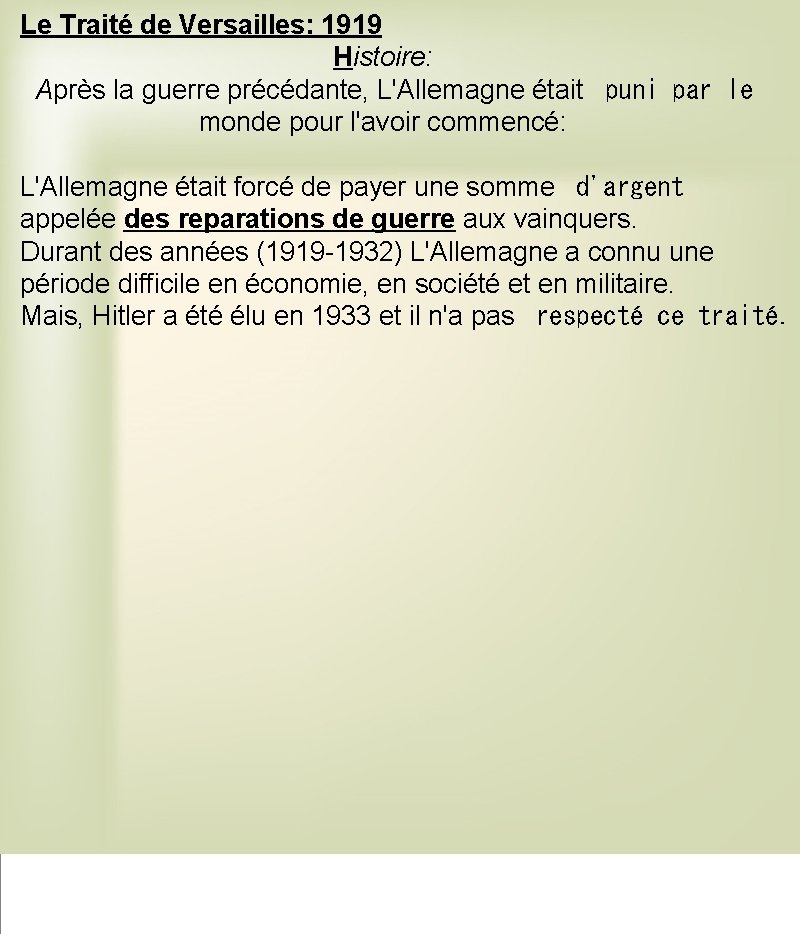 Le Traité de Versailles: 1919

Histoire:

Après la guerre précédante, L'Allemagne était puni par le monde pour l'avoir commencé:

L'Allemagne était forcé de payer une somme d'argent appelée des reparations de guerre aux vainquers.
Durant des années (1919-1932) L'Allemagne a connu une période difficile en économie, en société et en militaire.
Mais, Hitler a été élu en 1933 et il n'a pas respecté ce traité.